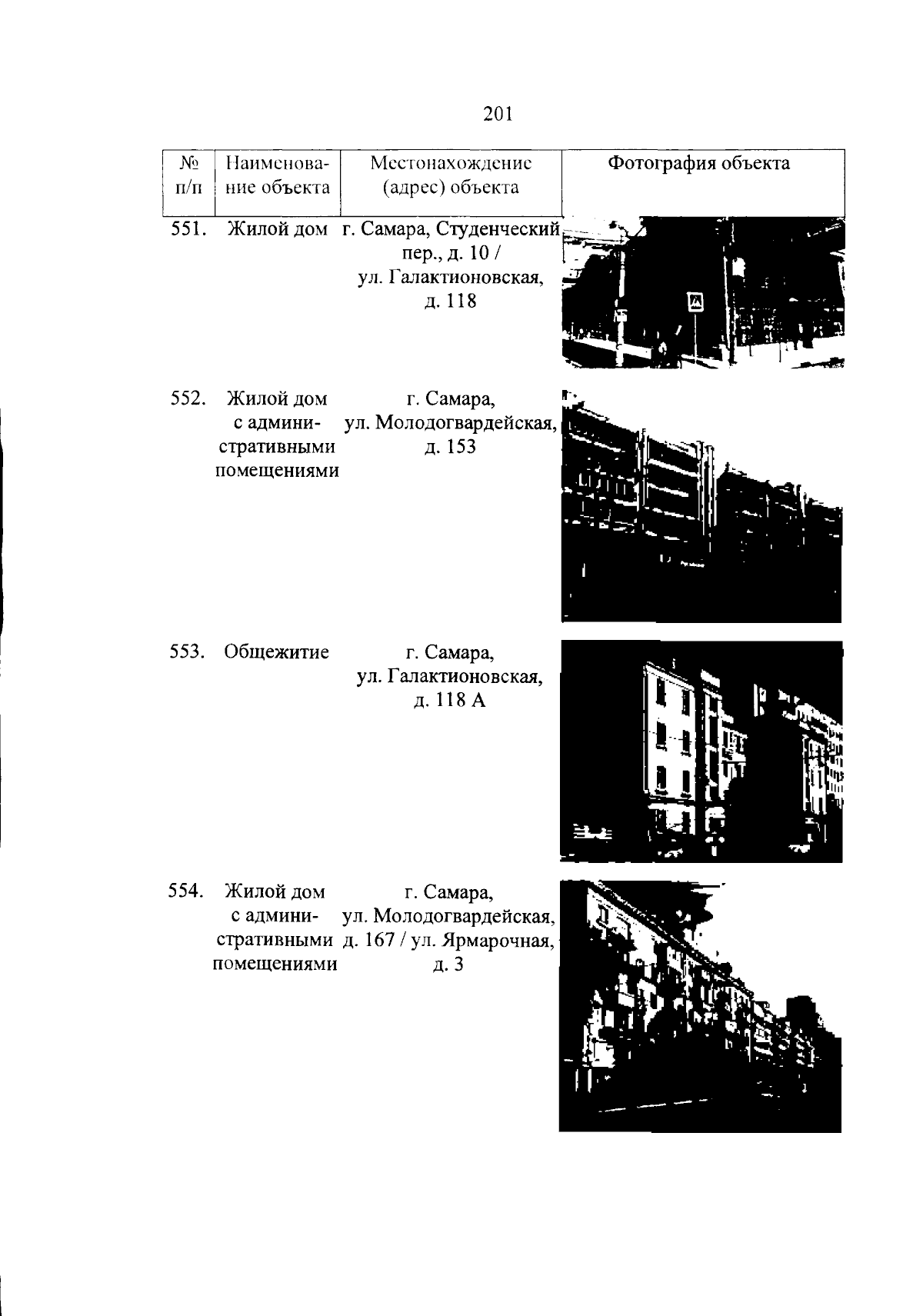 201

| № п/п | Наименование объекта | Местонахождение (адрес) объекта | Фотография объекта |
|---|---|---|---|
| 551. | Жилой дом | г. Самара, Студенческий пер., д. 10 / ул. Галактионовская, д. 118 | |
| 552. | Жилой дом с административными помещениями | г. Самара, ул. Молодогвардейская, д. 153 | |
| 553. | Общежитие | г. Самара, ул. Галактионовская, д. 118 А | |
| 554. | Жилой дом с административными помещениями | г. Самара, ул. Молодогвардейская, д. 167 / ул. Ярмарочная, д. 3 | |